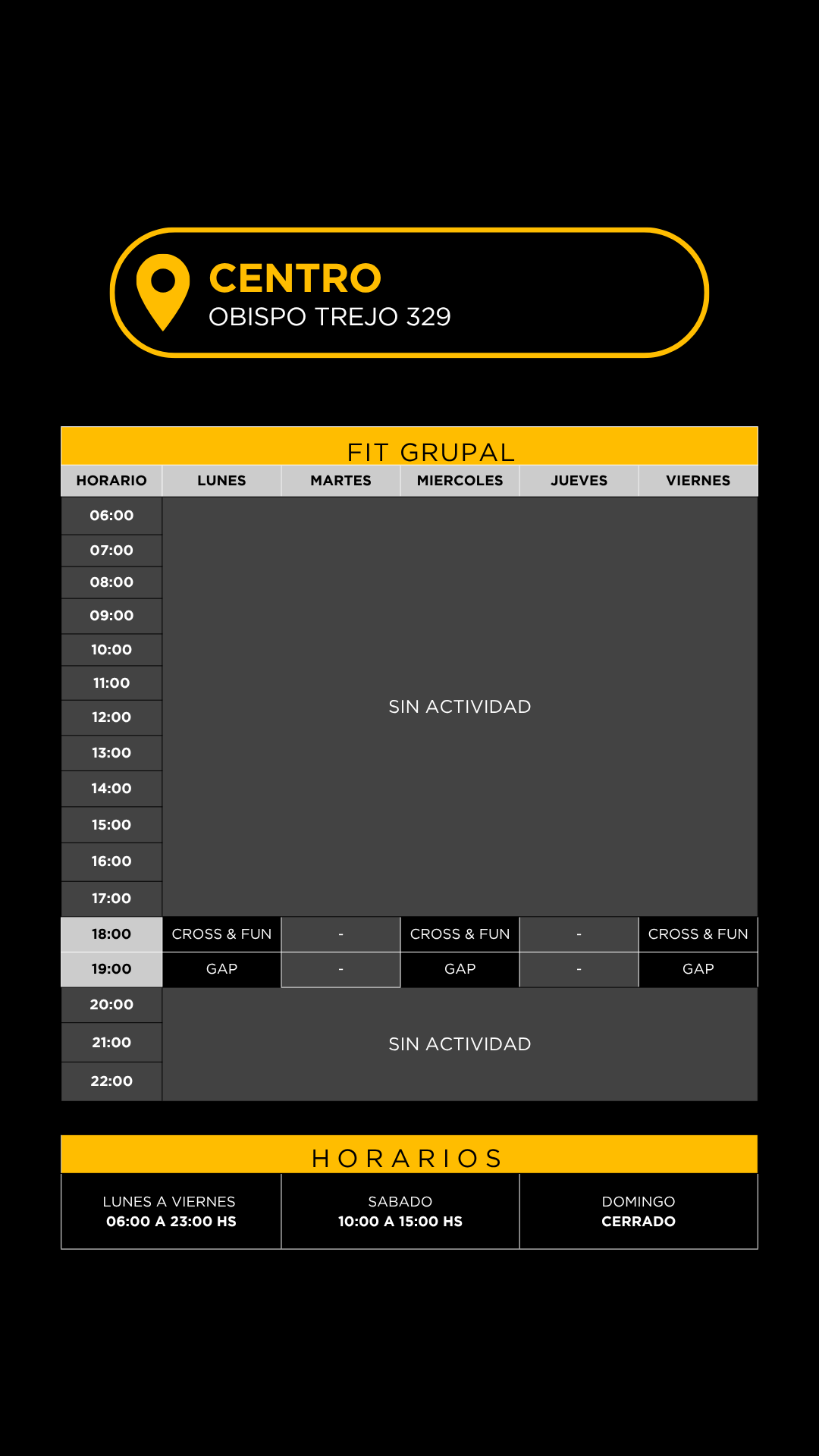 CENTRO
OBISPO TREJO 329

FIT GRUPAL

| HORARIO | LUNES | MARTES | MIERCOLES | JUEVES | VIERNES |
|---|---|---|---|---|---|
| 06:00 | SIN ACTIVIDAD | | | | |
| 07:00 | | | | | |
| 08:00 | | | | | |
| 09:00 | | | | | |
| 10:00 | | | | | |
| 11:00 | | | | | |
| 12:00 | | | | | |
| 13:00 | | | | | |
| 14:00 | | | | | |
| 15:00 | | | | | |
| 16:00 | | | | | |
| 17:00 | | | | | |
| 18:00 | CROSS & FUN | - | CROSS & FUN | - | CROSS & FUN |
| 19:00 | GAP | - | GAP | - | GAP |
| 20:00 | SIN ACTIVIDAD | | | | |
| 21:00 | | | | | |
| 22:00 | | | | | |

HORARIOS

| LUNES A VIERNES 06:00 A 23:00 HS | SABADO 10:00 A 15:00 HS | DOMINGO CERRADO |
|---|---|---|